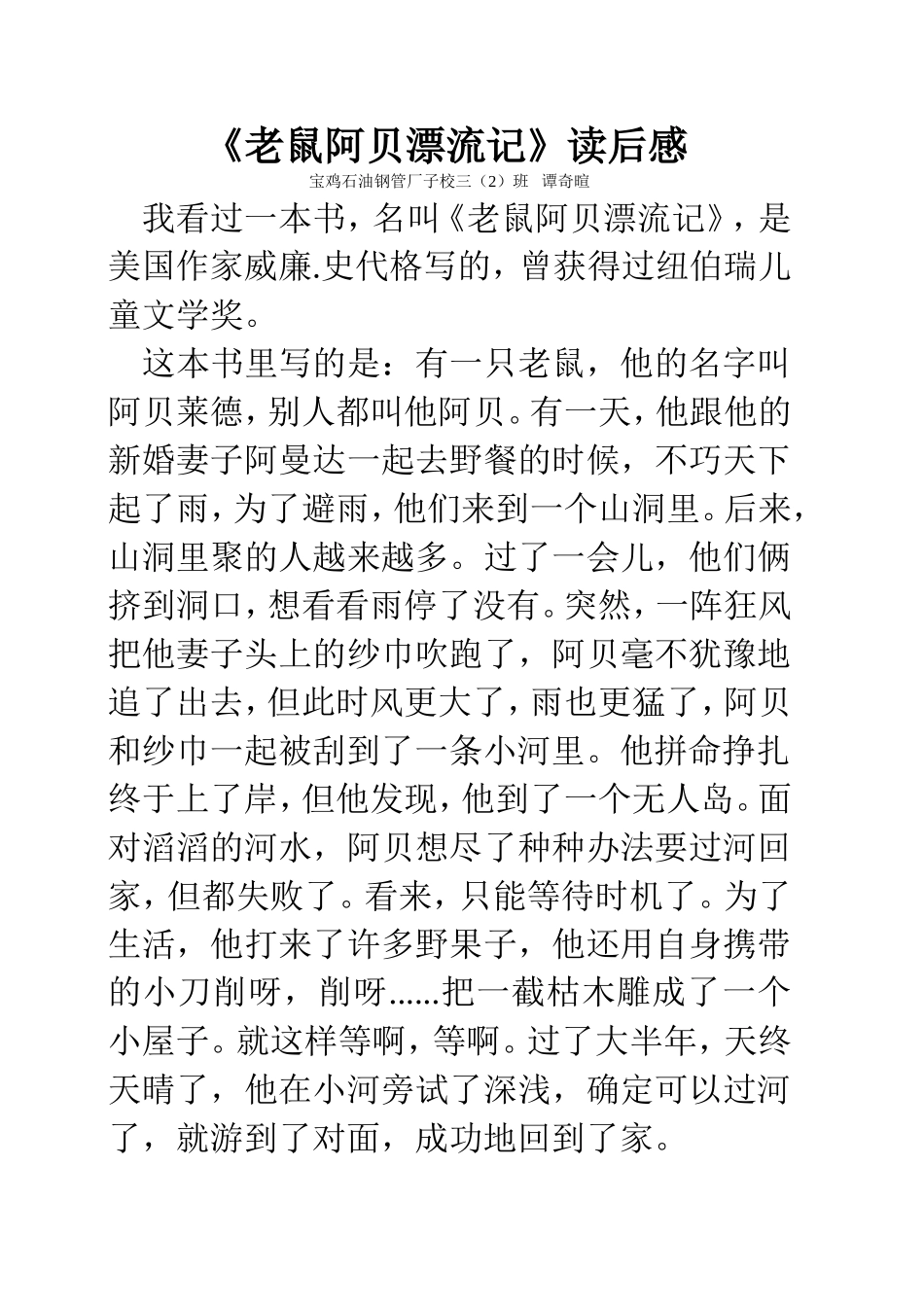 《老鼠阿贝漂流记》读后感

宝鸡石油钢管厂子校三（2）班　谭奇暄

我看过一本书，名叫《老鼠阿贝漂流记》，是美国作家威廉.史代格写的，曾获得过纽伯瑞儿童文学奖。

这本书里写的是：有一只老鼠，他的名字叫阿贝莱德，别人都叫他阿贝。有一天，他跟他的新婚妻子阿曼达一起去野餐的时候，不巧天下起了雨，为了避雨，他们来到一个山洞里。后来，山洞里聚的人越来越多。过了一会儿，他们俩挤到洞口，想看看雨停了没有。突然，一阵狂风把他妻子头上的纱巾吹跑了，阿贝毫不犹豫地追了出去，但此时风更大了，雨也更猛了，阿贝和纱巾一起被刮到了一条小河里。他拼命挣扎终于上了岸，但他发现，他到了一个无人岛。面对滔滔的河水，阿贝想尽了种种办法要过河回家，但都失败了。看来，只能等待时机了。为了生活，他打来了许多野果子，他还用自身携带的小刀削呀，削呀......把一截枯木雕成了一个小屋子。就这样等啊，等啊。过了大半年，天终天晴了，他在小河旁试了深浅，确定可以过河了，就游到了对面，成功地回到了家。